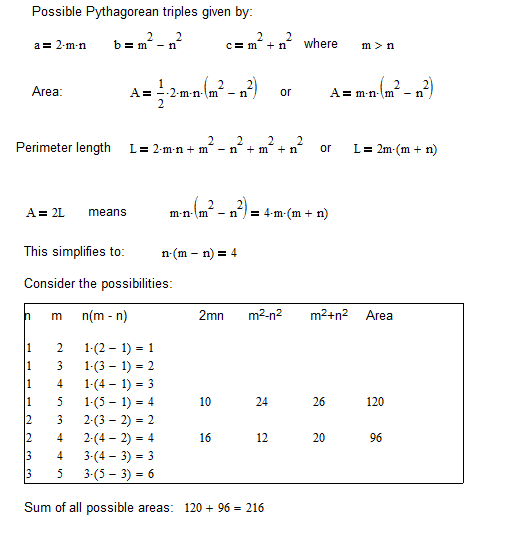 Possible Pythagorean triples given by:

$a = 2 \cdot m \cdot n$ $b = m^2 - n^2$ $c = m^2 + n^2$ where $m > n$

Area: $A = \frac{1}{2} \cdot 2 \cdot m \cdot n \cdot (m^2 - n^2)$ or $A = m \cdot n \cdot (m^2 - n^2)$

Perimeter length $L = 2 \cdot m \cdot n + m^2 - n^2 + m^2 + n^2$ or $L = 2m \cdot (m + n)$

$A = 2L$ means $m \cdot n \cdot (m^2 - n^2) = 4 \cdot m \cdot (m + n)$

This simplifies to: $n \cdot (m - n) = 4$

Consider the possibilities:

| n | m | n(m - n) | 2mn | $m^2$-$n^2$ | $m^2$+$n^2$ | Area |
|---|---|---|---|---|---|---|
| 1 | 2 | $1 \cdot (2 - 1) = 1$ | | | | |
| 1 | 3 | $1 \cdot (3 - 1) = 2$ | | | | |
| 1 | 4 | $1 \cdot (4 - 1) = 3$ | | | | |
| 1 | 5 | $1 \cdot (5 - 1) = 4$ | 10 | 24 | 26 | 120 |
| 2 | 3 | $2 \cdot (3 - 2) = 2$ | | | | |
| 2 | 4 | $2 \cdot (4 - 2) = 4$ | 16 | 12 | 20 | 96 |
| 3 | 4 | $3 \cdot (4 - 3) = 3$ | | | | |
| 3 | 5 | $3 \cdot (5 - 3) = 6$ | | | | |

Sum of all possible areas: $120 + 96 = 216$